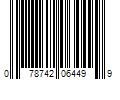 0 78742 06449 9